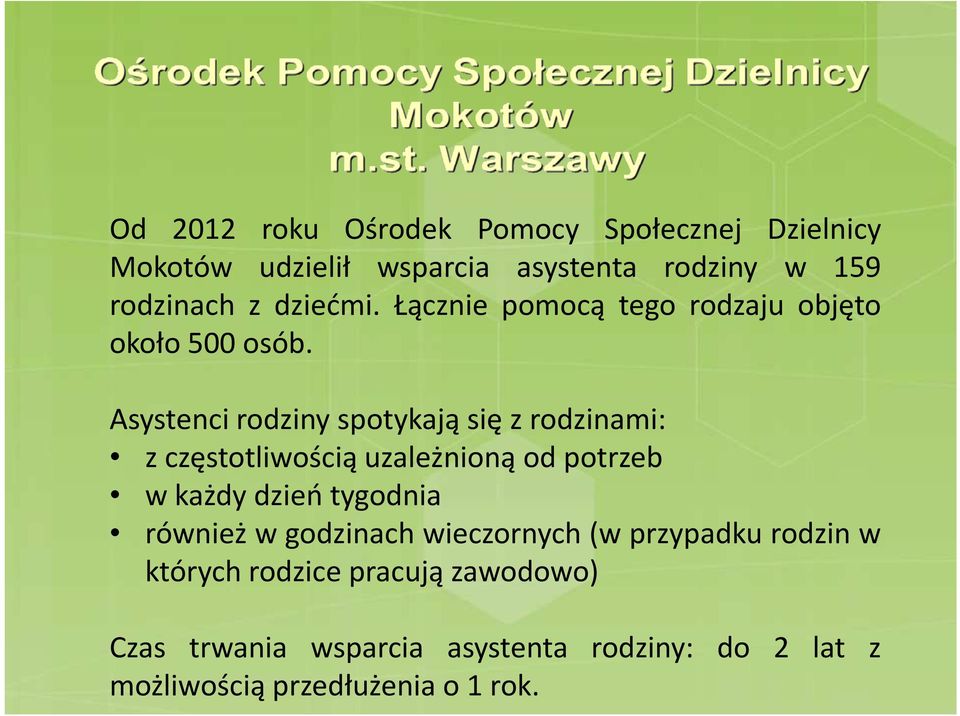 Ośrodek Pomocy Społecznej Dzielnicy Mokotów m.st. Warszawy

Od 2012 roku Ośrodek Pomocy Społecznej Dzielnicy Mokotów udzielił wsparcia asystenta rodziny w 159 rodzinach z dziećmi. Łącznie pomocą tego rodzaju objęto około 500 osób.

Asystenci rodziny spotykają się z rodzinami:
• z częstotliwością uzależnioną od potrzeb
• w każdy dzień tygodnia
• również w godzinach wieczornych (w przypadku rodzin w których rodzice pracują zawodowo)

Czas trwania wsparcia asystenta rodziny: do 2 lat z możliwością przedłużenia o 1 rok.